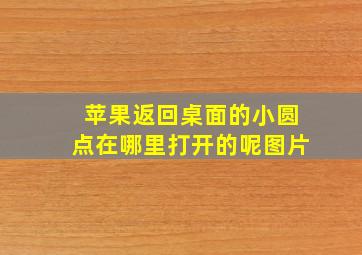 苹果返回桌面的小圆点在哪里打开的呢图片